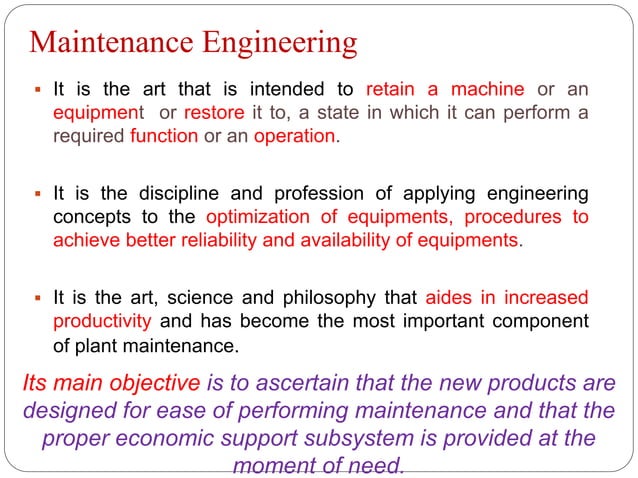 Maintenance Engineering

▪ It is the art that is intended to retain a machine or an equipment or restore it to, a state in which it can perform a required function or an operation.

▪ It is the discipline and profession of applying engineering concepts to the optimization of equipments, procedures to achieve better reliability and availability of equipments.

▪ It is the art, science and philosophy that aides in increased productivity and has become the most important component of plant maintenance.

Its main objective is to ascertain that the new products are designed for ease of performing maintenance and that the proper economic support subsystem is provided at the moment of need.